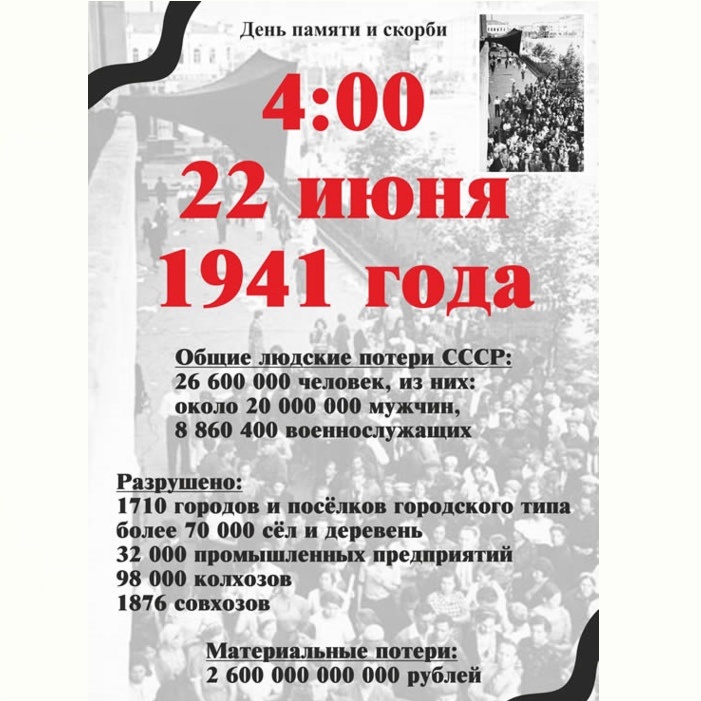 День памяти и скорби

4:00
22 июня
1941 года

Общие людские потери СССР:
26 600 000 человек, из них:
около 20 000 000 мужчин,
8 860 400 военнослужащих

Разрушено:
1710 городов и посёлков городского типа
более 70 000 сёл и деревень
32 000 промышленных предприятий
98 000 колхозов
1876 совхозов

Материальные потери:
2 600 000 000 000 рублей